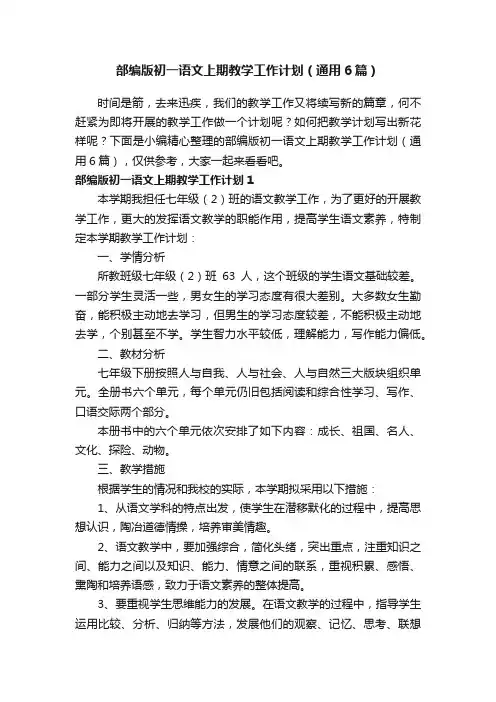 部编版初一语文上期教学工作计划（通用6篇）

时间是箭，去来迅疾，我们的教学工作又将续写新的篇章，何不赶紧为即将开展的教学工作做一个计划呢？如何把教学计划写出新花样呢？下面是小编精心整理的部编版初一语文上期教学工作计划（通用6篇），仅供参考，大家一起来看看吧。

部编版初一语文上期教学工作计划1

本学期我担任七年级（2）班的语文教学工作，为了更好的开展教学工作，更大的发挥语文教学的职能作用，提高学生语文素养，特制定本学期教学工作计划：

一、学情分析

所教班级七年级（2）班 63 人，这个班级的学生语文基础较差。一部分学生灵活一些，男女生的学习态度有很大差别。大多数女生勤奋，能积极主动地去学习，但男生的学习态度较差，不能积极主动地去学，个别甚至不学。学生智力水平较低，理解能力，写作能力偏低。

二、教材分析

七年级下册按照人与自我、人与社会、人与自然三大版块组织单元。全册书六个单元，每个单元仍旧包括阅读和综合性学习、写作、口语交际两个部分。

本册书中的六个单元依次安排了如下内容：成长、祖国、名人、文化、探险、动物。

三、教学措施

根据学生的情况和我校的实际，本学期拟采用以下措施：

1、从语文学科的特点出发，使学生在潜移默化的过程中，提高思想认识，陶冶道德情操，培养审美情趣。

2、语文教学中，要加强综合，简化头绪，突出重点，注重知识之间、能力之间以及知识、能力、情意之间的联系，重视积累、感悟、熏陶和培养语感，致力于语文素养的整体提高。

3、要重视学生思维能力的发展。在语文教学的过程中，指导学生运用比较、分析、归纳等方法，发展他们的观察、记忆、思考、联想